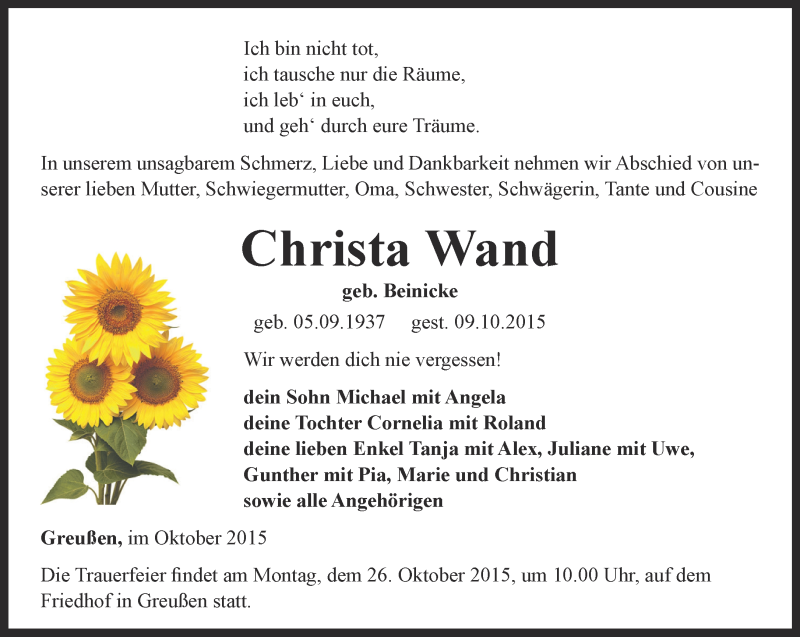 Ich bin nicht tot,
ich tausche nur die Räume,
ich leb‘ in euch,
und geh‘ durch eure Träume.

In unserem unsagbarem Schmerz, Liebe und Dankbarkeit nehmen wir Abschied von unserer lieben Mutter, Schwiegermutter, Oma, Schwester, Schwägerin, Tante und Cousine

Christa Wand

geb. Beinicke

geb. 05.09.1937 gest. 09.10.2015

Wir werden dich nie vergessen!

dein Sohn Michael mit Angela
deine Tochter Cornelia mit Roland
deine lieben Enkel Tanja mit Alex, Juliane mit Uwe,
Gunther mit Pia, Marie und Christian
sowie alle Angehörigen

Greußen, im Oktober 2015

Die Trauerfeier findet am Montag, dem 26. Oktober 2015, um 10.00 Uhr, auf dem Friedhof in Greußen statt.